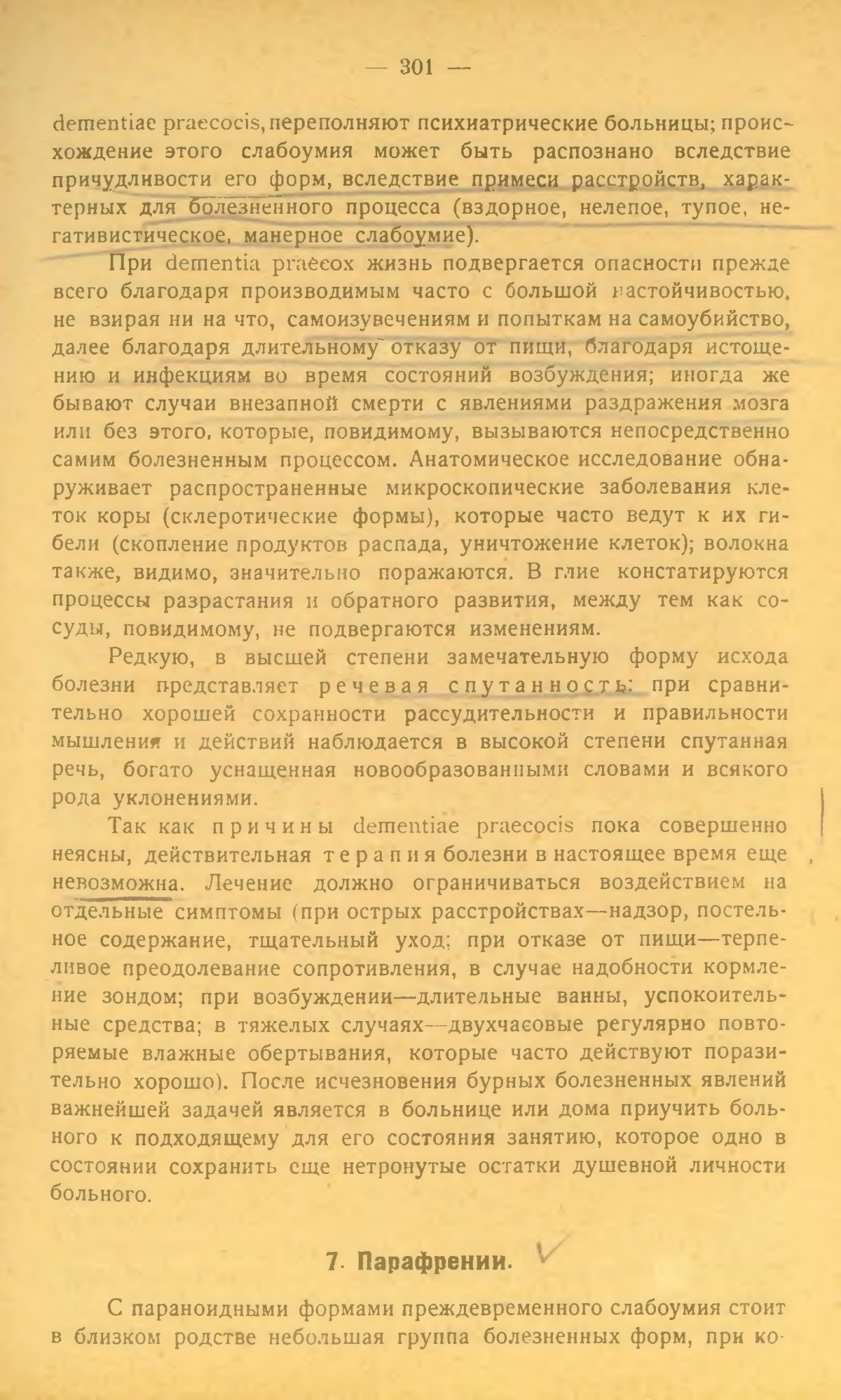 — 301 —

dementiae praecocis, переполняют психиатрические больницы; происхождение этого слабоумия может быть распознано вследствие причудливости его форм, вследствие примеси расстройств, характерных для болезненного процесса (вздорное, нелепое, тупое, негативистическое, манерное слабоумие).

При dementia praecox жизнь подвергается опасности прежде всего благодаря производимым часто с большой настойчивостью, не взирая ни на что, самоизувечениям и попыткам на самоубийство, далее благодаря длительному отказу от пищи, благодаря истощению и инфекциям во время состояний возбуждения; иногда же бывают случаи внезапной смерти с явлениями раздражения мозга или без этого, которые, повидимому, вызываются непосредственно самим болезненным процессом. Анатомическое исследование обнаруживает распространенные микроскопические заболевания клеток коры (склеротические формы), которые часто ведут к их гибели (скопление продуктов распада, уничтожение клеток); волокна также, видимо, значительно поражаются. В глие констатируются процессы разрастания и обратного развития, между тем как сосуды, повидимому, не подвергаются изменениям.

Редкую, в высшей степени замечательную форму исхода болезни представляет речевая спутанность: при сравнительно хорошей сохранности рассудительности и правильности мышления и действий наблюдается в высокой степени спутанная речь, богато уснащенная новообразованными словами и всякого рода уклонениями.

Так как причины dementiae praecocis пока совершенно неясны, действительная терапия болезни в настоящее время еще невозможна. Лечение должно ограничиваться воздействием на отдельные симптомы (при острых расстройствах—надзор, постельное содержание, тщательный уход; при отказе от пищи—терпеливое преодолевание сопротивления, в случае надобности кормление зондом; при возбуждении—длительные ванны, успокоительные средства; в тяжелых случаях—двухчасовые регулярно повторяемые влажные обертывания, которые часто действуют поразительно хорошо). После исчезновения бурных болезненных явлений важнейшей задачей является в больнице или дома приучить больного к подходящему для его состояния занятию, которое одно в состоянии сохранить еще нетронутые остатки душевной личности больного.

7. Парафрении.

С параноидными формами преждевременного слабоумия стоит в близком родстве небольшая группа болезненных форм, при ко-